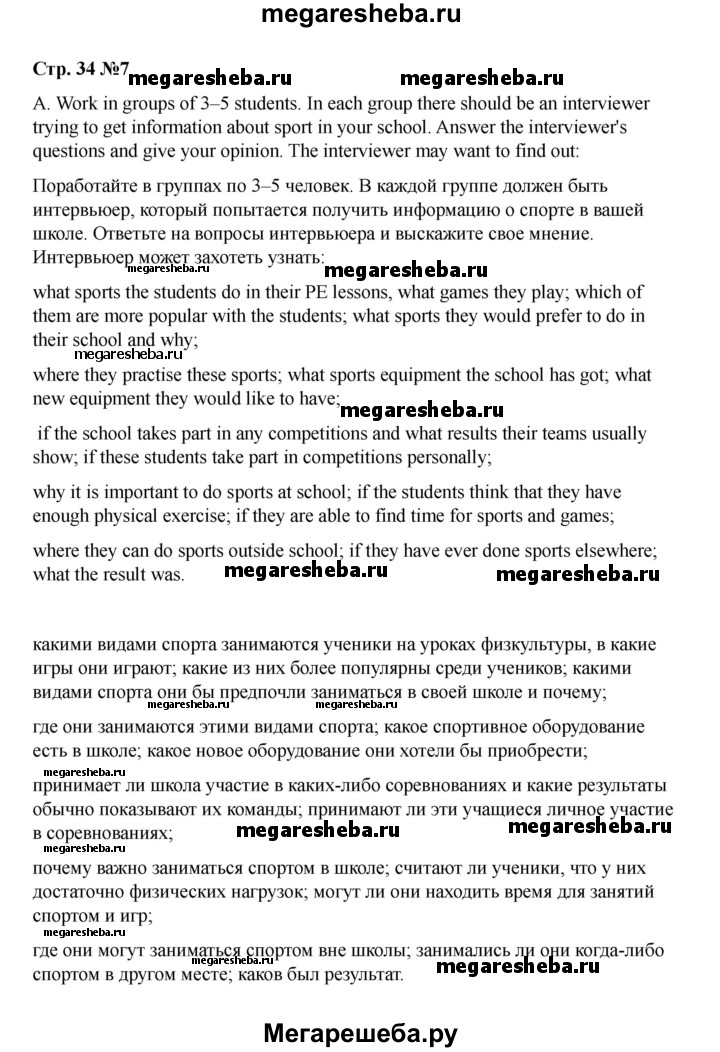 megaresheba.ru

Стр. 34 №7 megaresheba.ru megaresheba.ru

A. Work in groups of 3–5 students. In each group there should be an interviewer trying to get information about sport in your school. Answer the interviewer's questions and give your opinion. The interviewer may want to find out:

Поработайте в группах по 3–5 человек. В каждой группе должен быть интервьюер, который попытается получить информацию о спорте в вашей школе. Ответьте на вопросы интервьюера и выскажите свое мнение. Интервьюер может захотеть узнать:

megaresheba.ru megaresheba.ru

what sports the students do in their PE lessons, what games they play; which of them are more popular with the students; what sports they would prefer to do in their school and why;

megaresheba.ru

where they practise these sports; what sports equipment the school has got; what new equipment they would like to have;

megaresheba.ru

if the school takes part in any competitions and what results their teams usually show; if these students take part in competitions personally;

why it is important to do sports at school; if the students think that they have enough physical exercise; if they are able to find time for sports and games;

where they can do sports outside school; if they have ever done sports elsewhere; what the result was.

megaresheba.ru megaresheba.ru

какими видами спорта занимаются ученики на уроках физкультуры, в какие игры они играют; какие из них более популярны среди учеников; какими видами спорта они бы предпочли заниматься в своей школе и почему;

где они занимаются этими видами спорта; какое спортивное оборудование есть в школе; какое новое оборудование они хотели бы приобрести;

megaresheba.ru

принимает ли школа участие в каких-либо соревнованиях и какие результаты обычно показывают их команды; принимают ли эти учащиеся личное участие в соревнованиях;

megaresheba.ru megaresheba.ru megaresheba.ru

почему важно заниматься спортом в школе; считают ли ученики, что у них достаточно физических нагрузок; могут ли они находить время для занятий спортом и игр;

megaresheba.ru

где они могут заниматься спортом вне школы; занимались ли они когда-либо спортом в другом месте; каков был результат.

megaresheba.ru megaresheba.ru

Мегарешеба.ру